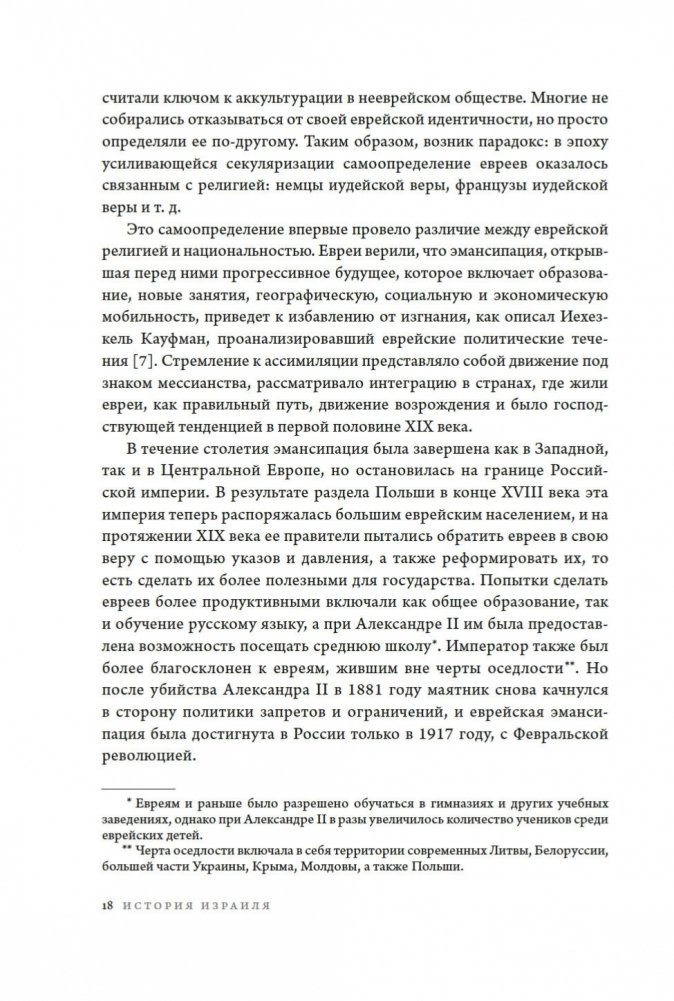 считали ключом к аккультурации в нееврейском обществе. Многие не собирались отказываться от своей еврейской идентичности, но просто определяли ее по-другому. Таким образом, возник парадокс: в эпоху усиливающейся секуляризации самоопределение евреев оказалось связанным с религией: немцы иудейской веры, французы иудейской веры и т. д.

Это самоопределение впервые провело различие между еврейской религией и национальностью. Евреи верили, что эмансипация, открывшая перед ними прогрессивное будущее, которое включает образование, новые занятия, географическую, социальную и экономическую мобильность, приведет к избавлению от изгнания, как описал Иехезкель Кауфман, проанализировавший еврейские политические течения [7]. Стремление к ассимиляции представляло собой движение под знаком мессианства, рассматривало интеграцию в странах, где жили евреи, как правильный путь, движение возрождения и было господствующей тенденцией в первой половине XIX века.

В течение столетия эмансипация была завершена как в Западной, так и в Центральной Европе, но остановилась на границе Российской империи. В результате раздела Польши в конце XVIII века эта империя теперь распоряжалась большим еврейским населением, и на протяжении XIX века ее правители пытались обратить евреев в свою веру с помощью указов и давления, а также реформировать их, то есть сделать их более полезными для государства. Попытки сделать евреев более продуктивными включали как общее образование, так и обучение русскому языку, а при Александре II им была предоставлена возможность посещать среднюю школу*. Император также был более благосклонен к евреям, жившим вне черты оседлости**. Но после убийства Александра II в 1881 году маятник снова качнулся в сторону политики запретов и ограничений, и еврейская эмансипация была достигнута в России только в 1917 году, с Февральской революцией.

* Евреям и раньше было разрешено обучаться в гимназиях и других учебных заведениях, однако при Александре II в разы увеличилось количество учеников среди еврейских детей.

** Черта оседлости включала в себя территории современных Литвы, Белоруссии, большей части Украины, Крыма, Молдовы, а также Польши.

18 ИСТОРИЯ ИЗРАИЛЯ